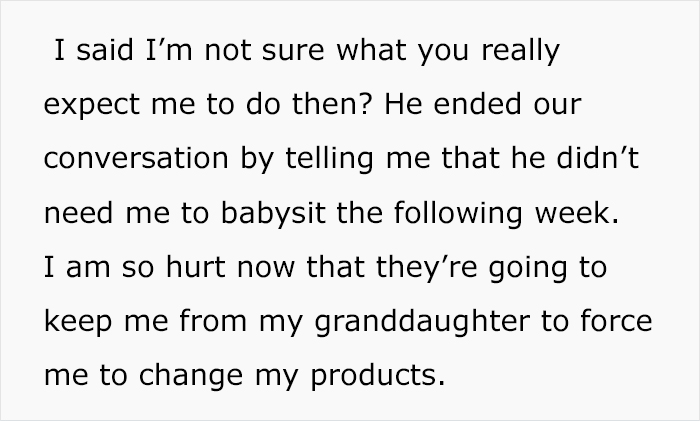 I said I’m not sure what you really expect me to do then? He ended our conversation by telling me that he didn’t need me to babysit the following week. I am so hurt now that they’re going to keep me from my granddaughter to force me to change my products.